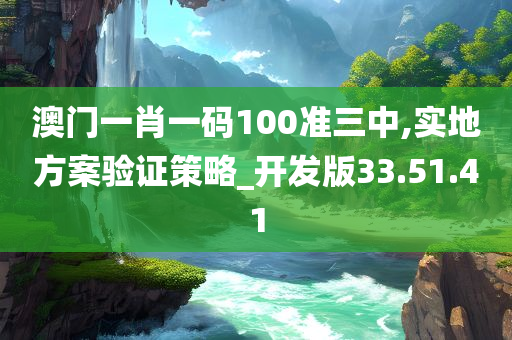 澳门一肖一码100准三中,实地方案验证策略_开发版33.51.41